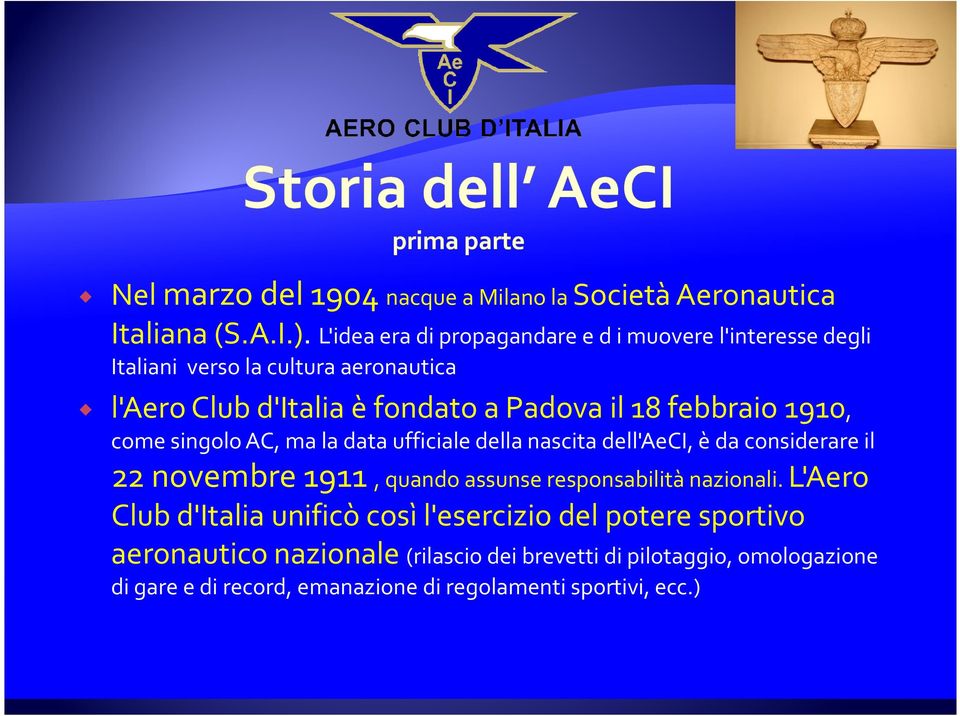 Ae
C
I
AERO CLUB D'ITALIA

Storia dell' AeCI
prima parte

Nel marzo del 1904 nacque a Milano la Società Aeronautica Italiana (S.A.I.). L'idea era di propagandare e d i muovere l'interesse degli Italiani verso la cultura aeronautica

l'Aero Club d'Italia è fondato a Padova il 18 febbraio 1910, come singolo AC, ma la data ufficiale della nascita dell'AeCI, è da considerare il 22 novembre 1911 , quando assunse responsabilità nazionali. L'Aero Club d'Italia unificò così l'esercizio del potere sportivo aeronautico nazionale (rilascio dei brevetti di pilotaggio, omologazione di gare e di record, emanazione di regolamenti sportivi, ecc.)